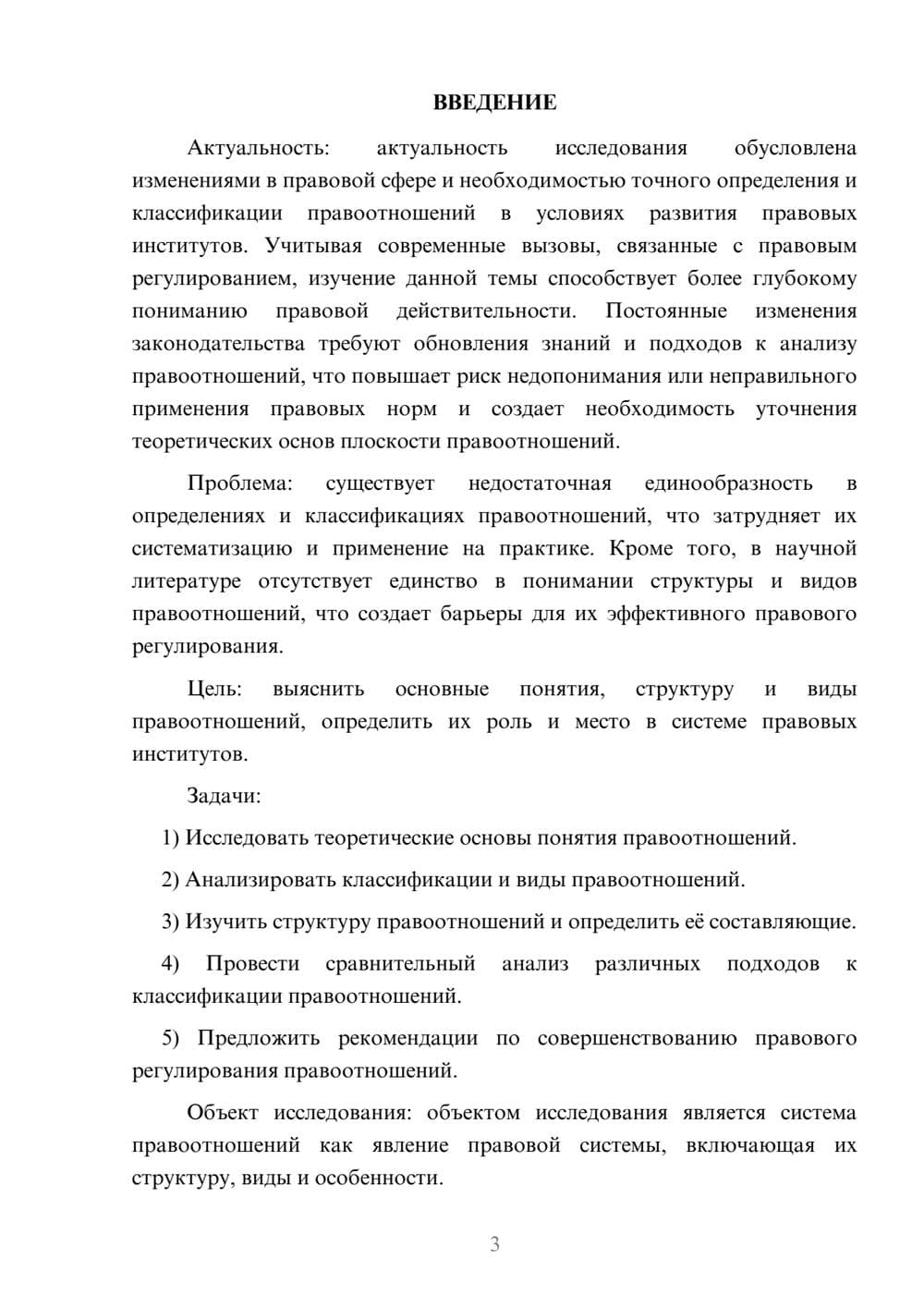 ВВЕДЕНИЕ

Актуальность: актуальность исследования обусловлена изменениями в правовой сфере и необходимостью точного определения и классификации правоотношений в условиях развития правовых институтов. Учитывая современные вызовы, связанные с правовым регулированием, изучение данной темы способствует более глубокому пониманию правовой действительности. Постоянные изменения законодательства требуют обновления знаний и подходов к анализу правоотношений, что повышает риск недопонимания или неправильного применения правовых норм и создает необходимость уточнения теоретических основ плоскости правоотношений.

Проблема: существует недостаточная единообразность в определениях и классификациях правоотношений, что затрудняет их систематизацию и применение на практике. Кроме того, в научной литературе отсутствует единство в понимании структуры и видов правоотношений, что создает барьеры для их эффективного правового регулирования.

Цель: выяснить основные понятия, структуру и виды правоотношений, определить их роль и место в системе правовых институтов.

Задачи:

1) Исследовать теоретические основы понятия правоотношений.

2) Анализировать классификации и виды правоотношений.

3) Изучить структуру правоотношений и определить её составляющие.

4) Провести сравнительный анализ различных подходов к классификации правоотношений.

5) Предложить рекомендации по совершенствованию правового регулирования правоотношений.

Объект исследования: объектом исследования является система правоотношений как явление правовой системы, включающая их структуру, виды и особенности.

3